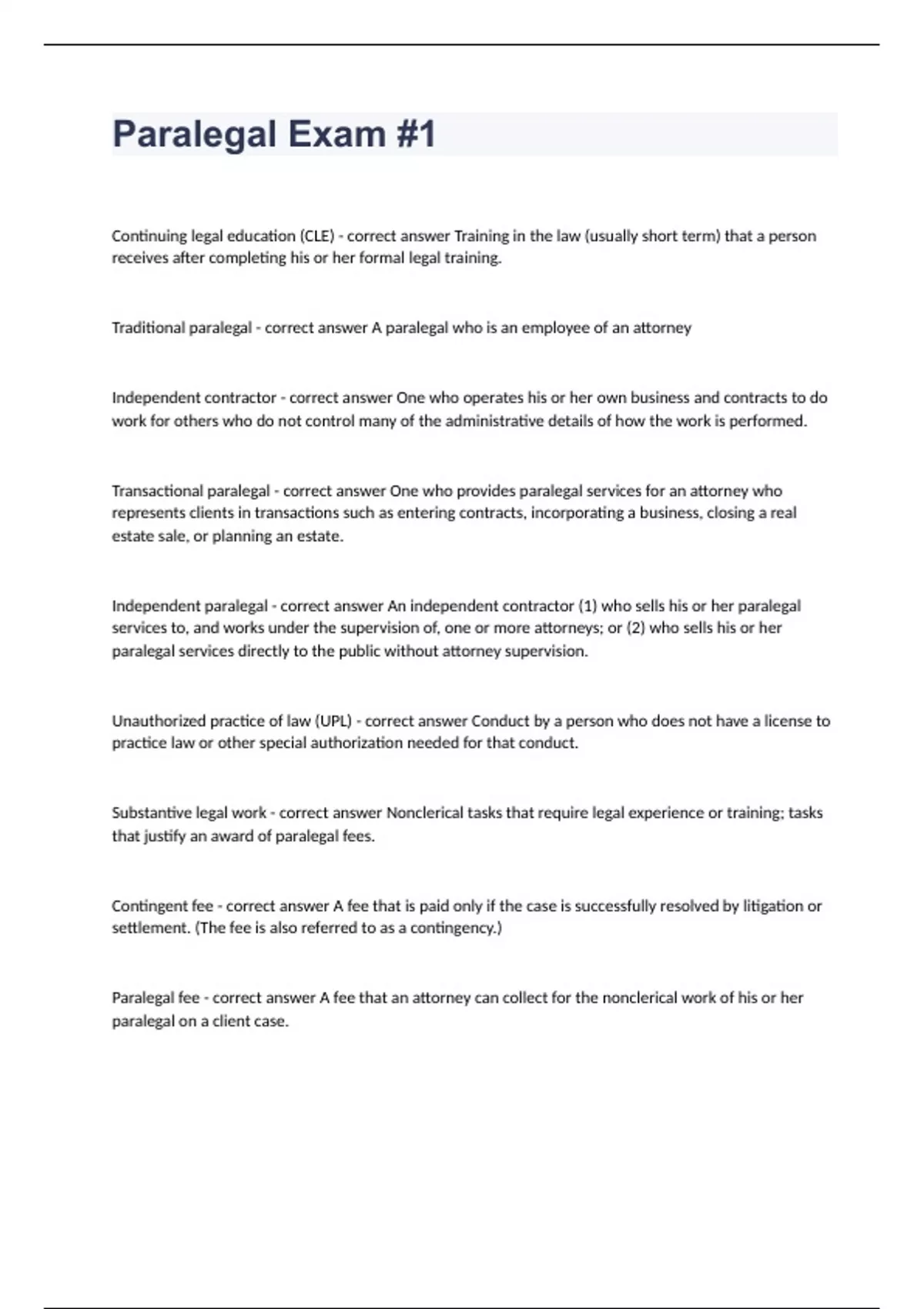 Paralegal Exam #1

Continuing legal education (CLE) - correct answer Training in the law (usually short term) that a person receives after completing his or her formal legal training.

Traditional paralegal - correct answer A paralegal who is an employee of an attorney

Independent contractor - correct answer One who operates his or her own business and contracts to do work for others who do not control many of the administrative details of how the work is performed.

Transactional paralegal - correct answer One who provides paralegal services for an attorney who represents clients in transactions such as entering contracts, incorporating a business, closing a real estate sale, or planning an estate.

Independent paralegal - correct answer An independent contractor (1) who sells his or her paralegal services to, and works under the supervision of, one or more attorneys; or (2) who sells his or her paralegal services directly to the public without attorney supervision.

Unauthorized practice of law (UPL) - correct answer Conduct by a person who does not have a license to practice law or other special authorization needed for that conduct.

Substantive legal work - correct answer Nonclerical tasks that require legal experience or training; tasks that justify an award of paralegal fees.

Contingent fee - correct answer A fee that is paid only if the case is successfully resolved by litigation or settlement. (The fee is also referred to as a contingency.)

Paralegal fee - correct answer A fee that an attorney can collect for the nonclerical work of his or her paralegal on a client case.